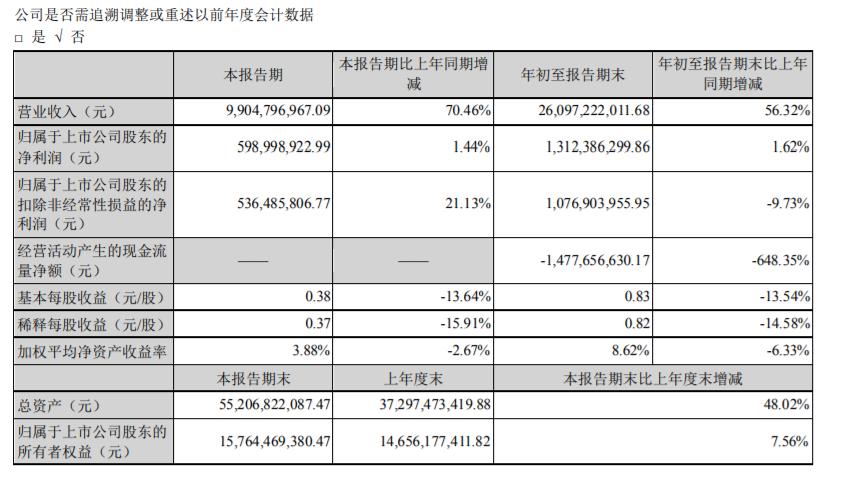 公司是否需追溯调整或重述以前年度会计数据
□ 是 √ 否

| | 本报告期 | 本报告期比上年同期增减 | 年初至报告期末 | 年初至报告期末比上年同期增减 |
|---|---|---|---|---|
| 营业收入（元） | 9,904,796,967.09 | 70.46% | 26,097,222,011.68 | 56.32% |
| 归属于上市公司股东的净利润（元） | 598,998,922.99 | 1.44% | 1,312,386,299.86 | 1.62% |
| 归属于上市公司股东的扣除非经常性损益的净利润（元） | 536,485,806.77 | 21.13% | 1,076,903,955.95 | -9.73% |
| 经营活动产生的现金流量净额（元） | —— | —— | -1,477,656,630.17 | -648.35% |
| 基本每股收益（元/股） | 0.38 | -13.64% | 0.83 | -13.54% |
| 稀释每股收益（元/股） | 0.37 | -15.91% | 0.82 | -14.58% |
| 加权平均净资产收益率 | 3.88% | -2.67% | 8.62% | -6.33% |
| | 本报告期末 | 上年度末 | 本报告期末比上年度末增减 | |
| 总资产（元） | 55,206,822,087.47 | 37,297,473,419.88 | 48.02% | |
| 归属于上市公司股东的所有者权益（元） | 15,764,469,380.47 | 14,656,177,411.82 | 7.56% | |